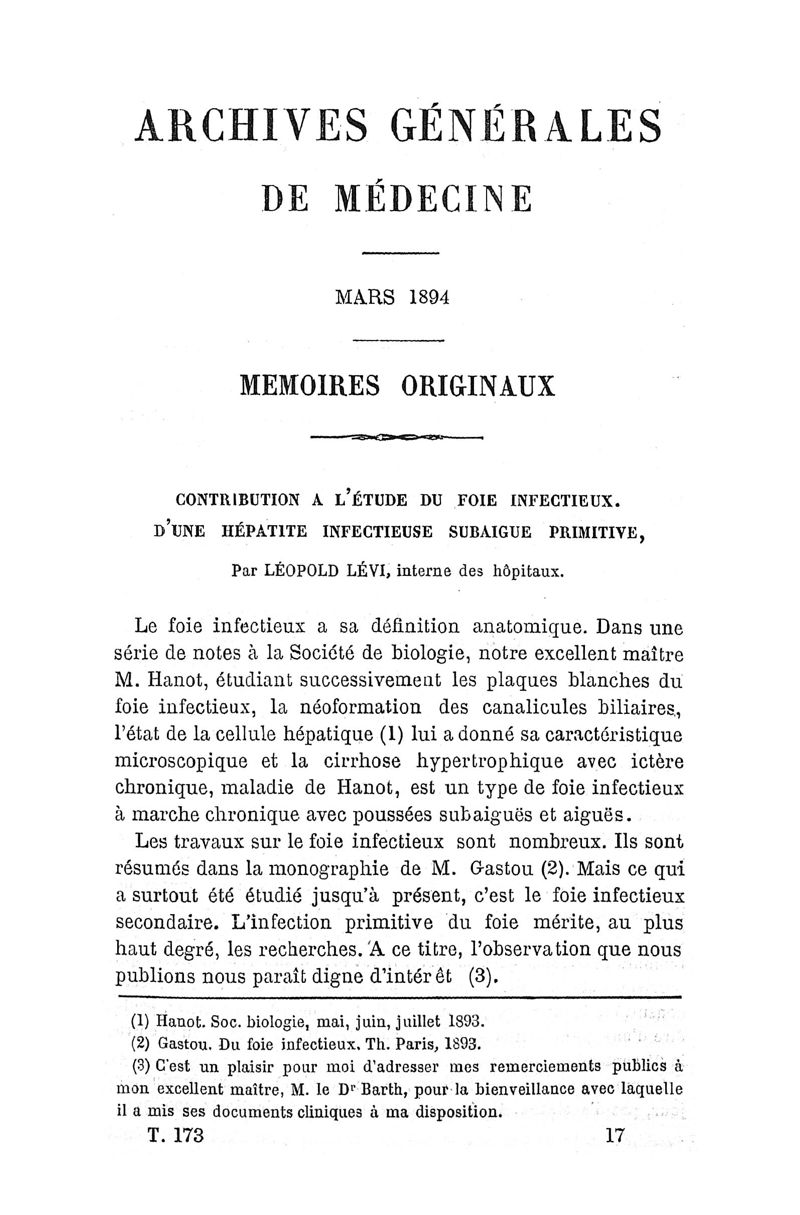 ARCHIVES GÉNÉRALES
DE MÉDECINE

MARS 1894

MEMOIRES ORIGINAUX

CONTRIBUTION A L'ÉTUDE DU FOIE INFECTIEUX.
D'UNE HÉPATITE INFECTIEUSE SUBAIGUE PRIMITIVE,

Par LÉOPOLD LÉVI, interne des hôpitaux.

Le foie infectieux a sa définition anatomique. Dans une série de notes à la Société de biologie, notre excellent maître M. Hanot, étudiant successivement les plaques blanches du foie infectieux, la néoformation des canalicules biliaires, l'état de la cellule hépatique (1) lui a donné sa caractéristique microscopique et la cirrhose hypertrophique avec ictère chronique, maladie de Hanot, est un type de foie infectieux à marche chronique avec poussées subaiguës et aiguës.

Les travaux sur le foie infectieux sont nombreux. Ils sont résumés dans la monographie de M. Gastou (2). Mais ce qui a surtout été étudié jusqu'à présent, c'est le foie infectieux secondaire. L'infection primitive du foie mérite, au plus haut degré, les recherches. A ce titre, l'observation que nous publions nous paraît digne d'intérêt (3).

(1) Hanot. Soc. biologie, mai, juin, juillet 1893.
(2) Gastou. Du foie infectieux. Th. Paris, 1893.
(3) C'est un plaisir pour moi d'adresser mes remerciements publics à mon excellent maître, M. le Dr Barth, pour la bienveillance avec laquelle il a mis ses documents cliniques à ma disposition.

T. 173 17